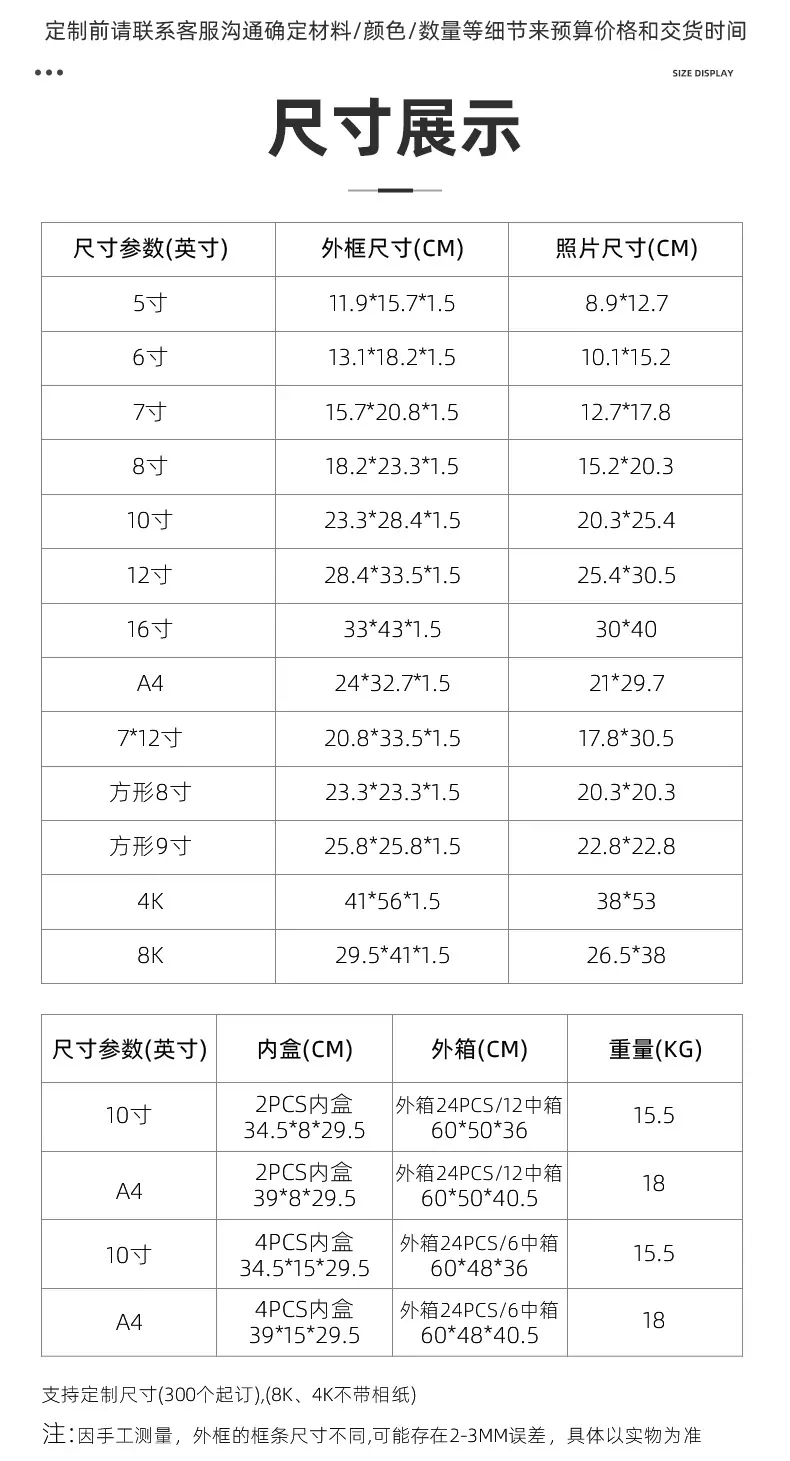 定制前请联系客服沟通确定材料/颜色/数量等细节来预算价格和交货时间

SIZE DISPLAY

尺寸展示

| 尺寸参数(英寸) | 外框尺寸(CM) | 照片尺寸(CM) |
|---|---|---|
| 5寸 | 11.9*15.7*1.5 | 8.9*12.7 |
| 6寸 | 13.1*18.2*1.5 | 10.1*15.2 |
| 7寸 | 15.7*20.8*1.5 | 12.7*17.8 |
| 8寸 | 18.2*23.3*1.5 | 15.2*20.3 |
| 10寸 | 23.3*28.4*1.5 | 20.3*25.4 |
| 12寸 | 28.4*33.5*1.5 | 25.4*30.5 |
| 16寸 | 33*43*1.5 | 30*40 |
| A4 | 24*32.7*1.5 | 21*29.7 |
| 7*12寸 | 20.8*33.5*1.5 | 17.8*30.5 |
| 方形8寸 | 23.3*23.3*1.5 | 20.3*20.3 |
| 方形9寸 | 25.8*25.8*1.5 | 22.8*22.8 |
| 4K | 41*56*1.5 | 38*53 |
| 8K | 29.5*41*1.5 | 26.5*38 |

| 尺寸参数(英寸) | 内盒(CM) | 外箱(CM) | 重量(KG) |
|---|---|---|---|
| 10寸 | 2PCS内盒 34.5*8*29.5 | 外箱24PCS/12中箱 60*50*36 | 15.5 |
| A4 | 2PCS内盒 39*8*29.5 | 外箱24PCS/12中箱 60*50*40.5 | 18 |
| 10寸 | 4PCS内盒 34.5*15*29.5 | 外箱24PCS/6中箱 60*48*36 | 15.5 |
| A4 | 4PCS内盒 39*15*29.5 | 外箱24PCS/6中箱 60*48*40.5 | 18 |

支持定制尺寸(300个起订),(8K、4K不带相纸)

注:因手工测量，外框的框条尺寸不同,可能存在2-3MM误差，具体以实物为准